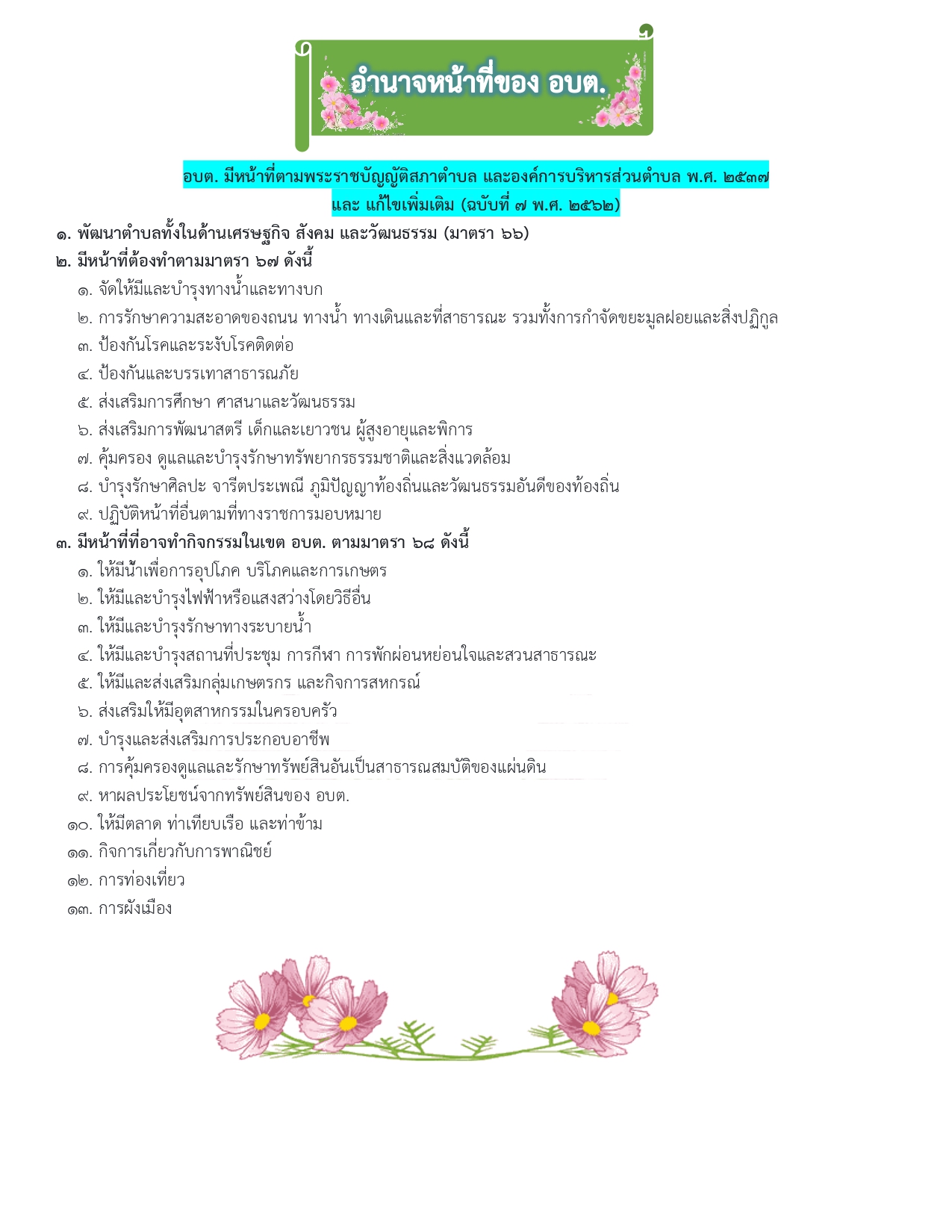 อำนาจหน้าที่ของ อบต.

อบต. มีหน้าที่ตามพระราชบัญญัติสภาตำบล และองค์การบริหารส่วนตำบล พ.ศ. ๒๕๓๗ และ แก้ไขเพิ่มเติม (ฉบับที่ ๗ พ.ศ. ๒๕๖๒)

๑. พัฒนาตำบลทั้งในด้านเศรษฐกิจ สังคม และวัฒนธรรม (มาตรา ๖๖)

๒. มีหน้าที่ต้องทำตามมาตรา ๖๗ ดังนี้

๑. จัดให้มีและบำรุงทางน้ำและทางบก

๒. การรักษาความสะอาดของถนน ทางน้ำ ทางเดินและที่สาธารณะ รวมทั้งการกำจัดขยะมูลฝอยและสิ่งปฏิกูล

๓. ป้องกันโรคและระงับโรคติดต่อ

๔. ป้องกันและบรรเทาสาธารณภัย

๕. ส่งเสริมการศึกษา ศาสนาและวัฒนธรรม

๖. ส่งเสริมการพัฒนาสตรี เด็กและเยาวชน ผู้สูงอายุและพิการ

๗. คุ้มครอง ดูแลและบำรุงรักษาทรัพยากรธรรมชาติและสิ่งแวดล้อม

๘. บำรุงรักษาศิลปะ จารีตประเพณี ภูมิปัญญาท้องถิ่นและวัฒนธรรมอันดีของท้องถิ่น

๙. ปฏิบัติหน้าที่อื่นตามที่ทางราชการมอบหมาย

๓. มีหน้าที่ที่อาจทำกิจกรรมในเขต อบต. ตามมาตรา ๖๘ ดังนี้

๑. ให้มีน้ำเพื่อการอุปโภค บริโภคและการเกษตร

๒. ให้มีและบำรุงไฟฟ้าหรือแสงสว่างโดยวิธีอื่น

๓. ให้มีและบำรุงรักษาทางระบายน้ำ

๔. ให้มีและบำรุงสถานที่ประชุม การกีฬา การพักผ่อนหย่อนใจและสวนสาธารณะ

๕. ให้มีและส่งเสริมกลุ่มเกษตรกร และกิจการสหกรณ์

๖. ส่งเสริมให้มีอุตสาหกรรมในครอบครัว

๗. บำรุงและส่งเสริมการประกอบอาชีพ

๘. การคุ้มครองดูแลและรักษาทรัพย์สินอันเป็นสาธารณสมบัติของแผ่นดิน

๙. หาผลประโยชน์จากทรัพย์สินของ อบต.

๑๐. ให้มีตลาด ท่าเทียบเรือ และท่าข้าม

๑๑. กิจการเกี่ยวกับการพาณิชย์

๑๒. การท่องเที่ยว

๑๓. การผังเมือง